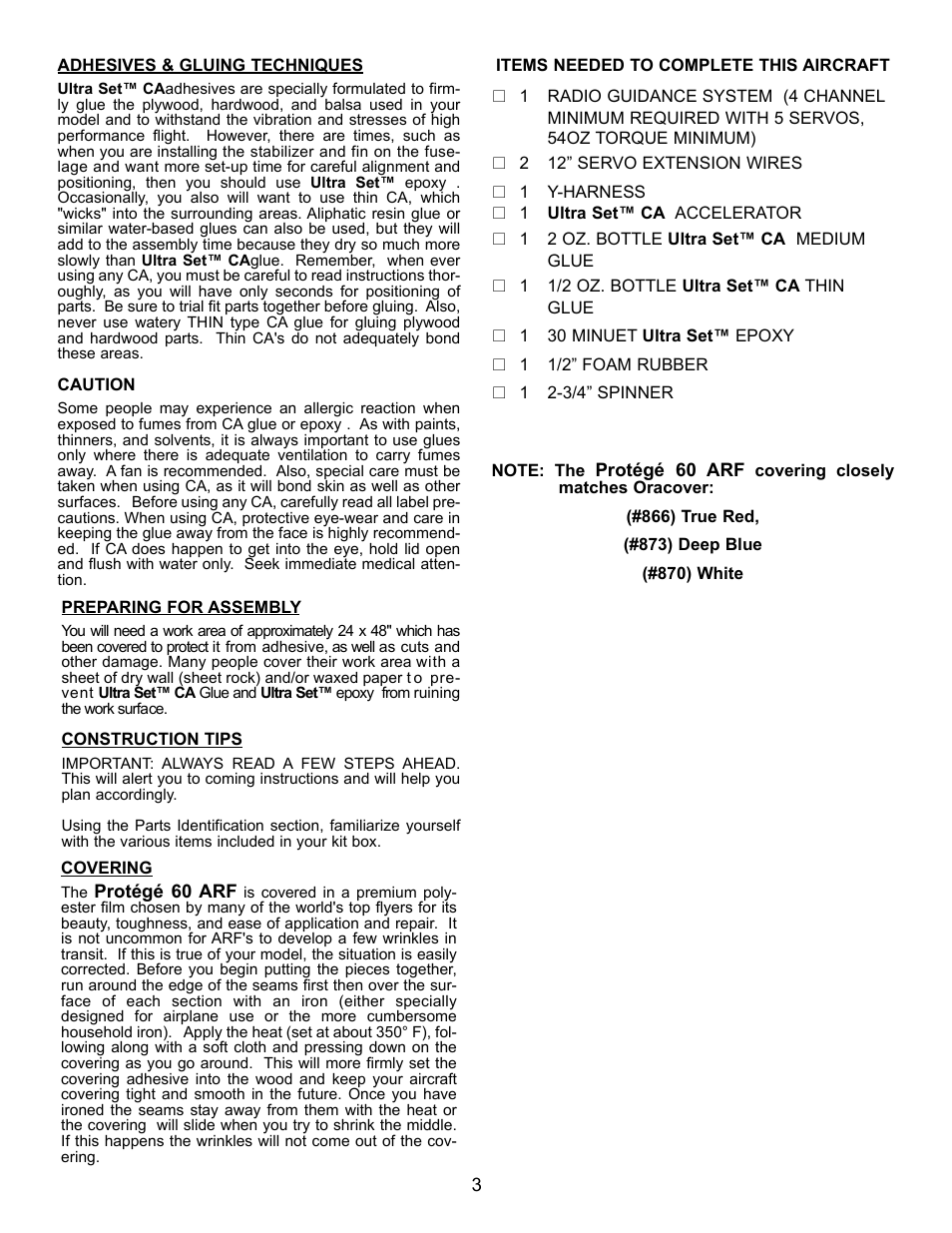 ADHESIVES & GLUING TECHNIQUES

Ultra Set™ CAadhesives are specially formulated to firmly glue the plywood, hardwood, and balsa used in your model and to withstand the vibration and stresses of high performance flight. However, there are times, such as when you are installing the stabilizer and fin on the fuselage and want more set-up time for careful alignment and positioning, then you should use Ultra Set™ epoxy . Occasionally, you also will want to use thin CA, which "wicks" into the surrounding areas. Aliphatic resin glue or similar water-based glues can also be used, but they will add to the assembly time because they dry so much more slowly than Ultra Set™ CAglue. Remember, when ever using any CA, you must be careful to read instructions thoroughly, as you will have only seconds for positioning of parts. Be sure to trial fit parts together before gluing. Also, never use watery THIN type CA glue for gluing plywood and hardwood parts. Thin CA's do not adequately bond these areas.

CAUTION

Some people may experience an allergic reaction when exposed to fumes from CA glue or epoxy . As with paints, thinners, and solvents, it is always important to use glues only where there is adequate ventilation to carry fumes away. A fan is recommended. Also, special care must be taken when using CA, as it will bond skin as well as other surfaces. Before using any CA, carefully read all label precautions. When using CA, protective eye-wear and care in keeping the glue away from the face is highly recommended. If CA does happen to get into the eye, hold lid open and flush with water only. Seek immediate medical attention.

PREPARING FOR ASSEMBLY

You will need a work area of approximately 24 x 48" which has been covered to protect it from adhesive, as well as cuts and other damage. Many people cover their work area with a sheet of dry wall (sheet rock) and/or waxed paper to prevent Ultra Set™ CA Glue and Ultra Set™ epoxy from ruining the work surface.

CONSTRUCTION TIPS

IMPORTANT: ALWAYS READ A FEW STEPS AHEAD. This will alert you to coming instructions and will help you plan accordingly.

Using the Parts Identification section, familiarize yourself with the various items included in your kit box.

COVERING

The Protégé 60 ARF is covered in a premium polyester film chosen by many of the world's top flyers for its beauty, toughness, and ease of application and repair. It is not uncommon for ARF's to develop a few wrinkles in transit. If this is true of your model, the situation is easily corrected. Before you begin putting the pieces together, run around the edge of the seams first then over the surface of each section with an iron (either specially designed for airplane use or the more cumbersome household iron). Apply the heat (set at about 350° F), following along with a soft cloth and pressing down on the covering as you go around. This will more firmly set the covering adhesive into the wood and keep your aircraft covering tight and smooth in the future. Once you have ironed the seams stay away from them with the heat or the covering will slide when you try to shrink the middle. If this happens the wrinkles will not come out of the covering.

ITEMS NEEDED TO COMPLETE THIS AIRCRAFT

□ 1 RADIO GUIDANCE SYSTEM (4 CHANNEL MINIMUM REQUIRED WITH 5 SERVOS, 54OZ TORQUE MINIMUM)
□ 2 12” SERVO EXTENSION WIRES
□ 1 Y-HARNESS
□ 1 Ultra Set™ CA ACCELERATOR
□ 1 2 OZ. BOTTLE Ultra Set™ CA MEDIUM GLUE
□ 1 1/2 OZ. BOTTLE Ultra Set™ CA THIN GLUE
□ 1 30 MINUET Ultra Set™ EPOXY
□ 1 1/2” FOAM RUBBER
□ 1 2-3/4” SPINNER

NOTE: The Protégé 60 ARF covering closely matches Oracover:

(#866) True Red,

(#873) Deep Blue

(#870) White

3